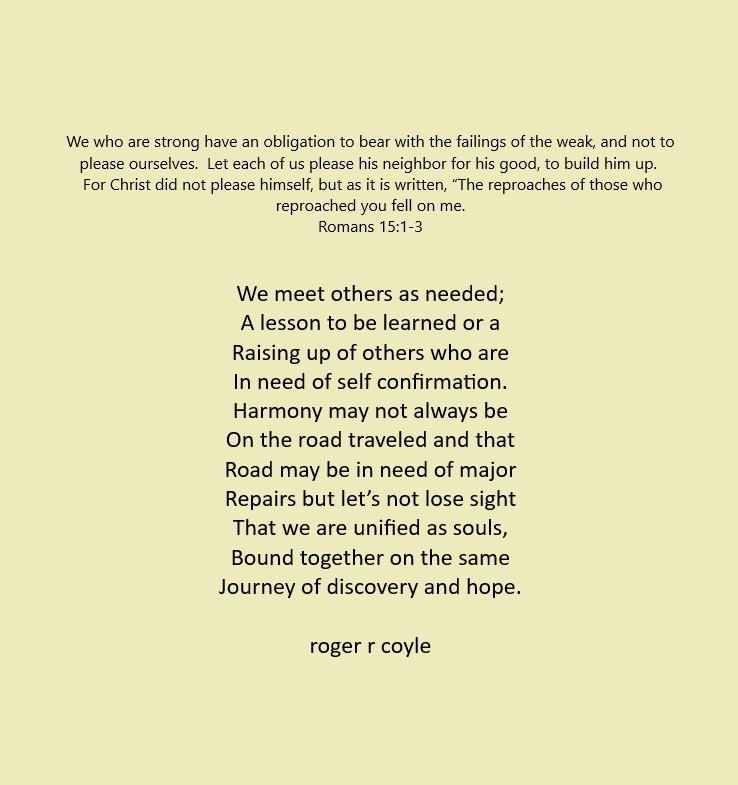 We who are strong have an obligation to bear with the failings of the weak, and not to please ourselves. Let each of us please his neighbor for his good, to build him up. For Christ did not please himself, but as it is written, "The reproaches of those who reproached you fell on me.
Romans 15:1-3

We meet others as needed;
A lesson to be learned or a
Raising up of others who are
In need of self confirmation.
Harmony may not always be
On the road traveled and that
Road may be in need of major
Repairs but let's not lose sight
That we are unified as souls,
Bound together on the same
Journey of discovery and hope.

roger r coyle